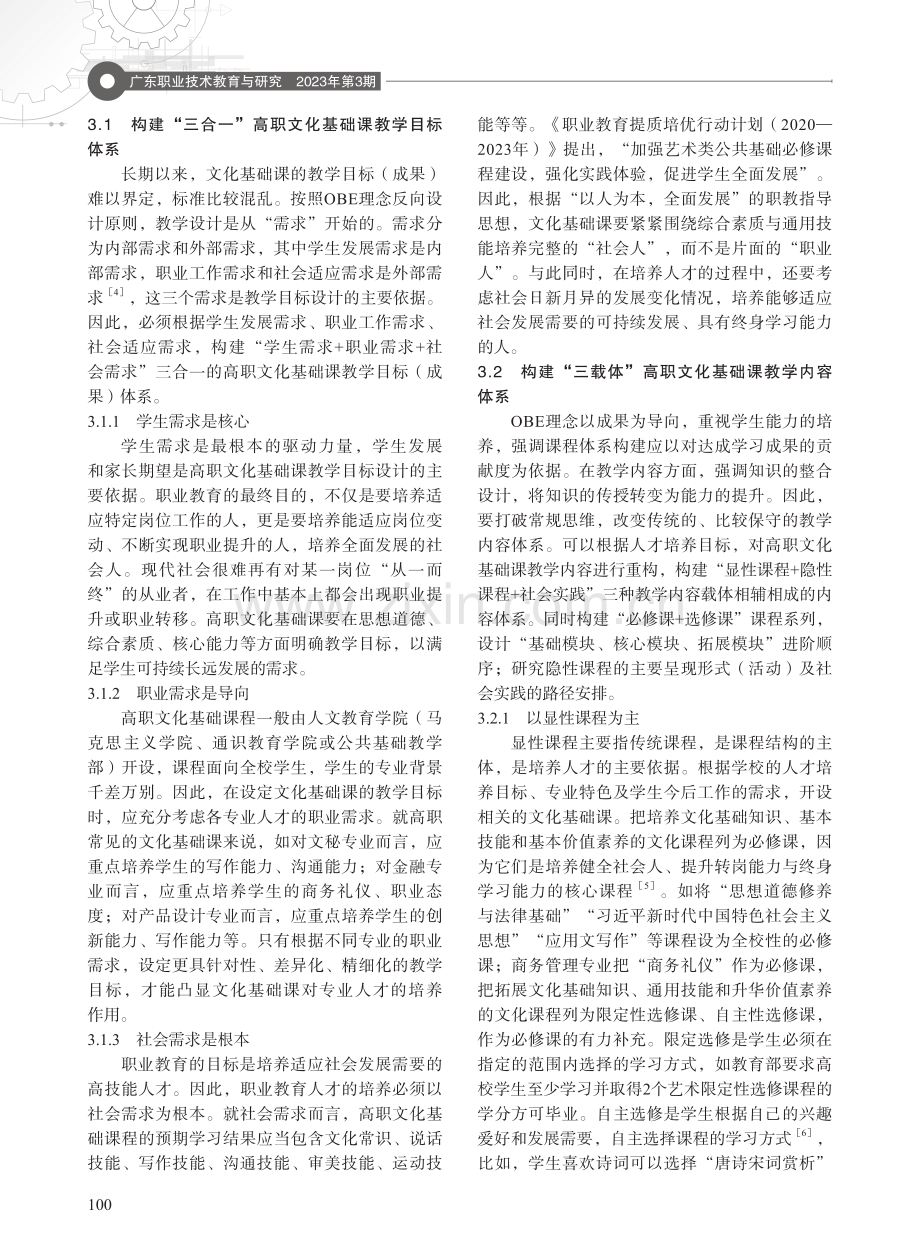 广东职业技术教育与研究 2023年第3期

3.1 构建“三合一”高职文化基础课教学目标体系

长期以来，文化基础课的教学目标（成果）难以界定，标准比较混乱。按照OBE理念反向设计原则，教学设计是从“需求”开始的。需求分为内部需求和外部需求，其中学生发展需求是内部需求，职业工作需求和社会适应需求是外部需求$^{[4]}$，这三个需求是教学目标设计的主要依据。因此，必须根据学生发展需求、职业工作需求、社会适应需求，构建“学生需求+职业需求+社会需求”三合一的高职文化基础课教学目标（成果）体系。

3.1.1 学生需求是核心

学生需求是最根本的驱动力量，学生发展和家长期望是高职文化基础课教学目标设计的主要依据。职业教育的最终目的，不仅是要培养适应特定岗位工作的人，更是要培养能适应岗位变动、不断实现职业提升的人，培养全面发展的社会人。现代社会很难再有对某一岗位“从一而终”的从业者，在工作中基本上都会出现职业提升或职业转移。高职文化基础课要在思想道德、综合素质、核心能力等方面明确教学目标，以满足学生可持续长远发展的需求。

3.1.2 职业需求是导向

高职文化基础课程一般由人文教育学院（马克思主义学院、通识教育学院或公共基础教学部）开设，课程面向全校学生，学生的专业背景千差万别。因此，在设定文化基础课的教学目标时，应充分考虑各专业人才的职业需求。就高职常见的文化基础课来说，如对文秘专业而言，应重点培养学生的写作能力、沟通能力；对金融专业而言，应重点培养学生的商务礼仪、职业态度；对产品设计专业而言，应重点培养学生的创新能力、写作能力等。只有根据不同专业的职业需求，设定更具针对性、差异化、精细化的教学目标，才能凸显文化基础课对专业人才的培养作用。

3.1.3 社会需求是根本

职业教育的目标是培养适应社会发展需要的高技能人才。因此，职业教育人才的培养必须以社会需求为根本。就社会需求而言，高职文化基础课程的预期学习结果应当包含文化常识、说话技能、写作技能、沟通技能、审美技能、运动技能等等。《职业教育提质培优行动计划（2020—2023年）》提出，“加强艺术类公共基础必修课程建设，强化实践体验，促进学生全面发展”。因此，根据“以人为本，全面发展”的职教指导思想，文化基础课要紧紧围绕综合素质与通用技能培养完整的“社会人”，而不是片面的“职业人”。与此同时，在培养人才的过程中，还要考虑社会日新月异的发展变化情况，培养能够适应社会发展需要的可持续发展、具有终身学习能力的人。

3.2 构建“三载体”高职文化基础课教学内容体系

OBE理念以成果为导向，重视学生能力的培养，强调课程体系构建应以对达成学习成果的贡献度为依据。在教学内容方面，强调知识的整合设计，将知识的传授转变为能力的提升。因此，要打破常规思维，改变传统的、比较保守的教学内容体系。可以根据人才培养目标，对高职文化基础课教学内容进行重构，构建“显性课程+隐性课程+社会实践”三种教学内容载体相辅相成的内容体系。同时构建“必修课+选修课”课程系列，设计“基础模块、核心模块、拓展模块”进阶顺序；研究隐性课程的主要呈现形式（活动）及社会实践的路径安排。

3.2.1 以显性课程为主

显性课程主要指传统课程，是课程结构的主体，是培养人才的主要依据。根据学校的人才培养目标、专业特色及学生今后工作的需求，开设相关的文化基础课。把培养文化基础知识、基本技能和基本价值素养的文化课程列为必修课，因为它们是培养健全社会人、提升转岗能力与终身学习能力的核心课程$^{[5]}$。如将“思想道德修养与法律基础”“习近平新时代中国特色社会主义思想”“应用文写作”等课程设为全校性的必修课；商务管理专业把“商务礼仪”作为必修课，把拓展文化基础知识、通用技能和升华价值素养的文化课程列为限定性选修课、自主性选修课，作为必修课的有力补充。限定选修是学生必须在指定的范围内选择的学习方式，如教育部要求高校学生至少学习并取得2个艺术限定性选修课程的学分方可毕业。自主选修是学生根据自己的兴趣爱好和发展需要，自主选择课程的学习方式$^{[6]}$，比如，学生喜欢诗词可以选择“唐诗宋词赏析”

100